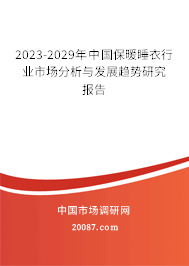 2023-2029年中国保暖睡衣行业市场分析与发展趋势研究报告

中国市场调研网

20087.com